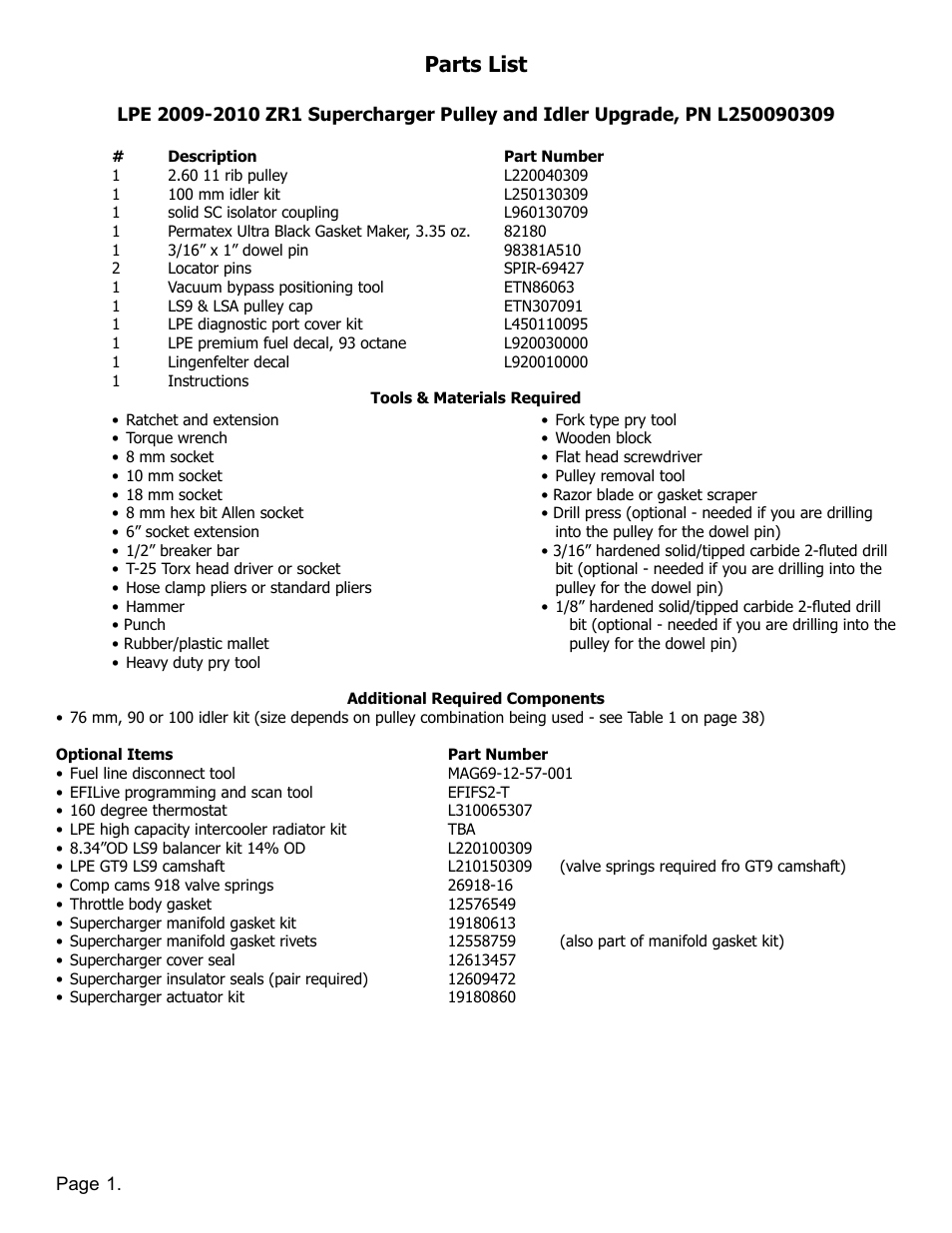 Parts List

LPE 2009-2010 ZR1 Supercharger Pulley and Idler Upgrade, PN L250090309

| # | Description | Part Number |
|---|---|---|
| 1 | 2.60 11 rib pulley | L220040309 |
| 1 | 100 mm idler kit | L250130309 |
| 1 | solid SC isolator coupling | L960130709 |
| 1 | Permatex Ultra Black Gasket Maker, 3.35 oz. | 82180 |
| 1 | 3/16” x 1” dowel pin | 98381A510 |
| 2 | Locator pins | SPIR-69427 |
| 1 | Vacuum bypass positioning tool | ETN86063 |
| 1 | LS9 & LSA pulley cap | ETN307091 |
| 1 | LPE diagnostic port cover kit | L450110095 |
| 1 | LPE premium fuel decal, 93 octane | L920030000 |
| 1 | Lingenfelter decal | L920010000 |
| 1 | Instructions | |

Tools & Materials Required

• Ratchet and extension
• Torque wrench
• 8 mm socket
• 10 mm socket
• 18 mm socket
• 8 mm hex bit Allen socket
• 6” socket extension
• 1/2” breaker bar
• T-25 Torx head driver or socket
• Hose clamp pliers or standard pliers
• Hammer
• Punch
• Rubber/plastic mallet
• Heavy duty pry tool

• Fork type pry tool
• Wooden block
• Flat head screwdriver
• Pulley removal tool
• Razor blade or gasket scraper
• Drill press (optional - needed if you are drilling into the pulley for the dowel pin)
• 3/16” hardened solid/tipped carbide 2-fluted drill bit (optional - needed if you are drilling into the pulley for the dowel pin)
• 1/8” hardened solid/tipped carbide 2-fluted drill bit (optional - needed if you are drilling into the pulley for the dowel pin)

Additional Required Components
• 76 mm, 90 or 100 idler kit (size depends on pulley combination being used - see Table 1 on page 38)

| Optional Items | Part Number | |
|---|---|---|
| • Fuel line disconnect tool | MAG69-12-57-001 | |
| • EFILive programming and scan tool | EFIFS2-T | |
| • 160 degree thermostat | L310065307 | |
| • LPE high capacity intercooler radiator kit | TBA | |
| • 8.34”OD LS9 balancer kit 14% OD | L220100309 | |
| • LPE GT9 LS9 camshaft | L210150309 | (valve springs required fro GT9 camshaft) |
| • Comp cams 918 valve springs | 26918-16 | |
| • Throttle body gasket | 12576549 | |
| • Supercharger manifold gasket kit | 19180613 | |
| • Supercharger manifold gasket rivets | 12558759 | (also part of manifold gasket kit) |
| • Supercharger cover seal | 12613457 | |
| • Supercharger insulator seals (pair required) | 12609472 | |
| • Supercharger actuator kit | 19180860 | |

Page 1.